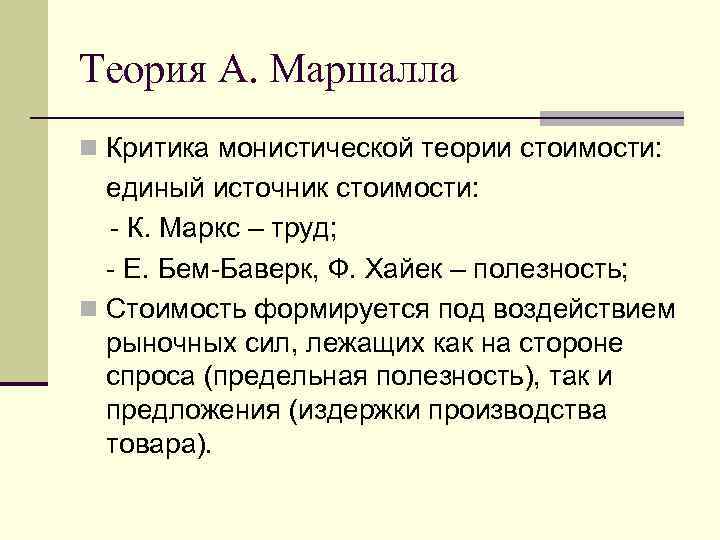 Теория А. Маршалла

Критика монистической теории стоимости: единый источник стоимости:
- К. Маркс – труд;
- Е. Бем-Баверк, Ф. Хайек – полезность;

Стоимость формируется под воздействием рыночных сил, лежащих как на стороне спроса (предельная полезность), так и предложения (издержки производства товара).